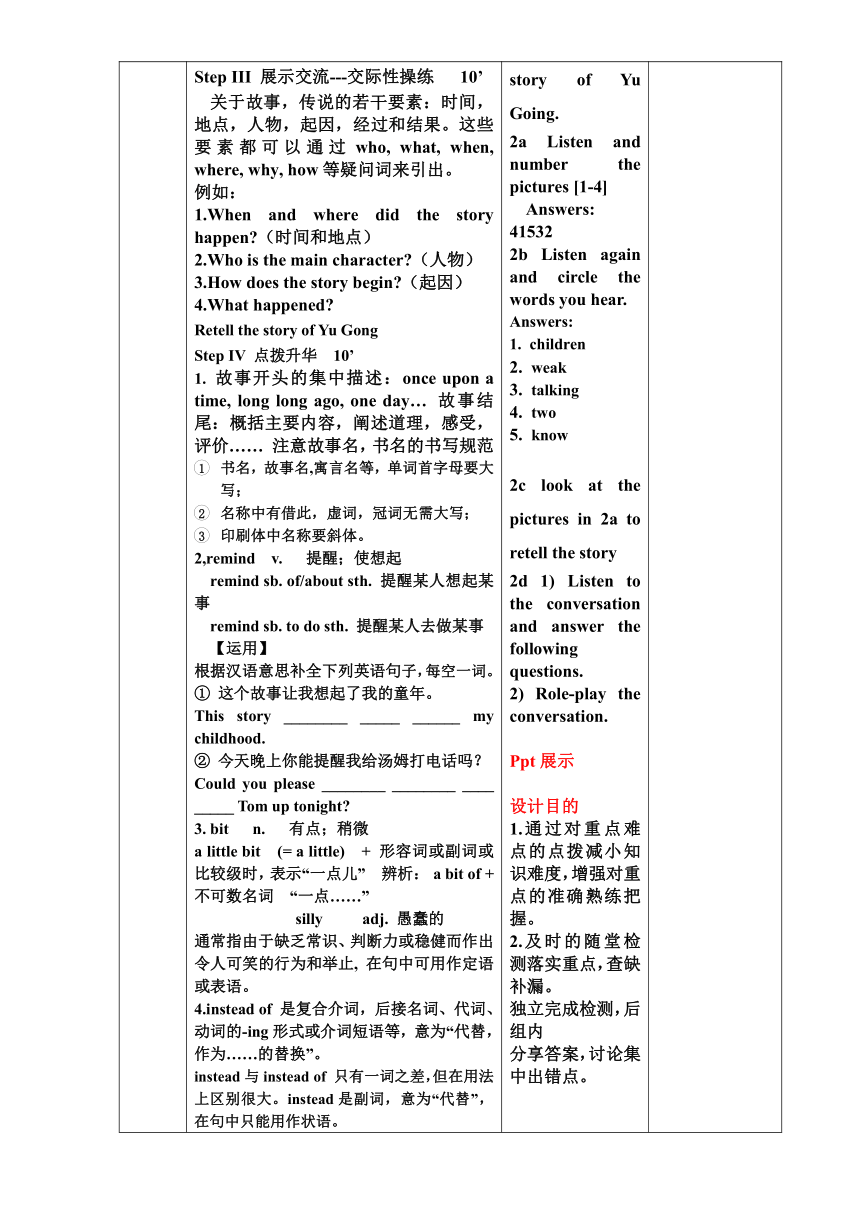 Step III 展示交流---交际性操练 10’

关于故事，传说的若干要素：时间，地点，人物，起因，经过和结果。这些要素都可以通过 who, what, when, where, why, how 等疑问词来引出。

例如：

1.When and where did the story happen?（时间和地点）

2.Who is the main character?（人物）

3.How does the story begin?（起因）

4.What happened?

Retell the story of Yu Gong

Step IV 点拨升华 10’

1. 故事开头的集中描述：once upon a time, long long ago, one day… 故事结尾：概括主要内容，阐述道理，感受，评价…… 注意故事名，书名的书写规范

① 书名，故事名,寓言名等，单词首字母要大写；

② 名称中有借此，虚词，冠词无需大写；

③ 印刷体中名称要斜体。

2,remind v. 提醒；使想起

remind sb. of/about sth. 提醒某人想起某事

remind sb. to do sth. 提醒某人去做某事

【运用】

根据汉语意思补全下列英语句子，每空一词。

① 这个故事让我想起了我的童年。

This story ________ _____ ______ my childhood.

② 今天晚上你能提醒我给汤姆打电话吗？

Could you please ________ ________ ____ _____ Tom up tonight?

3. bit n. 有点；稍微

a little bit (= a little) ＋ 形容词或副词或比较级时，表示“一点儿” 辨析： a bit of + 不可数名词 “一点……”

silly adj. 愚蠢的

通常指由于缺乏常识、判断力或稳健而作出令人可笑的行为和举止, 在句中可用作定语或表语。

4.instead of 是复合介词，后接名词、代词、动词的-ing 形式或介词短语等，意为“代替，作为……的替换”。

instead 与 instead of 只有一词之差，但在用法上区别很大。instead 是副词，意为“代替”，在句中只能用作状语。

story of Yu Going.

2a Listen and number the pictures [1-4]

Answers: 41532

2b Listen again and circle the words you hear.

Answers:

1. children
2. weak
3. talking
4. two
5. know

2c look at the pictures in 2a to retell the story

2d 1) Listen to the conversation and answer the following questions.

2) Role-play the conversation.

Ppt 展示

设计目的

1.通过对重点难点的点拨减小知识难度，增强对重点的准确熟练把握。

2.及时的随堂检测落实重点，查缺补漏。

独立完成检测，后组内

分享答案，讨论集中出错点。